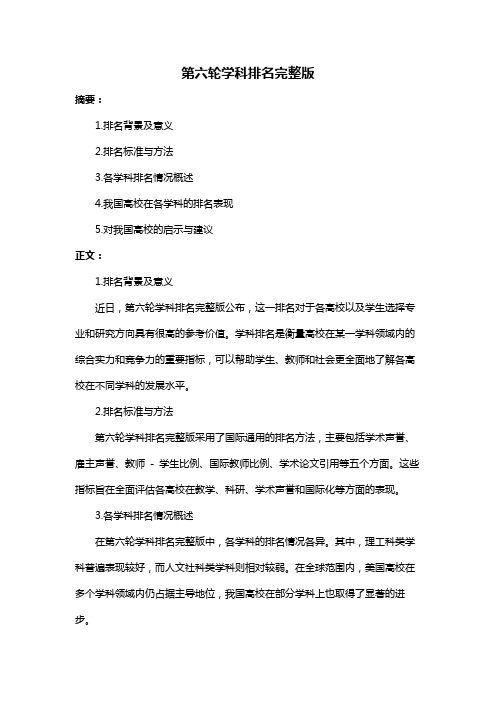 第六轮学科排名完整版

摘要：

1.排名背景及意义

2.排名标准与方法

3.各学科排名情况概述

4.我国高校在各学科的排名表现

5.对我国高校的启示与建议

正文：

1.排名背景及意义

近日，第六轮学科排名完整版公布，这一排名对于各高校以及学生选择专业和研究方向具有很高的参考价值。学科排名是衡量高校在某一学科领域内的综合实力和竞争力的重要指标，可以帮助学生、教师和社会更全面地了解各高校在不同学科的发展水平。

2.排名标准与方法

第六轮学科排名完整版采用了国际通用的排名方法，主要包括学术声誉、雇主声誉、教师 - 学生比例、国际教师比例、学术论文引用等五个方面。这些指标旨在全面评估各高校在教学、科研、学术声誉和国际化等方面的表现。

3.各学科排名情况概述

在第六轮学科排名完整版中，各学科的排名情况各异。其中，理工科类学科普遍表现较好，而人文社科类学科则相对较弱。在全球范围内，美国高校在多个学科领域内仍占据主导地位，我国高校在部分学科上也取得了显著的进步。